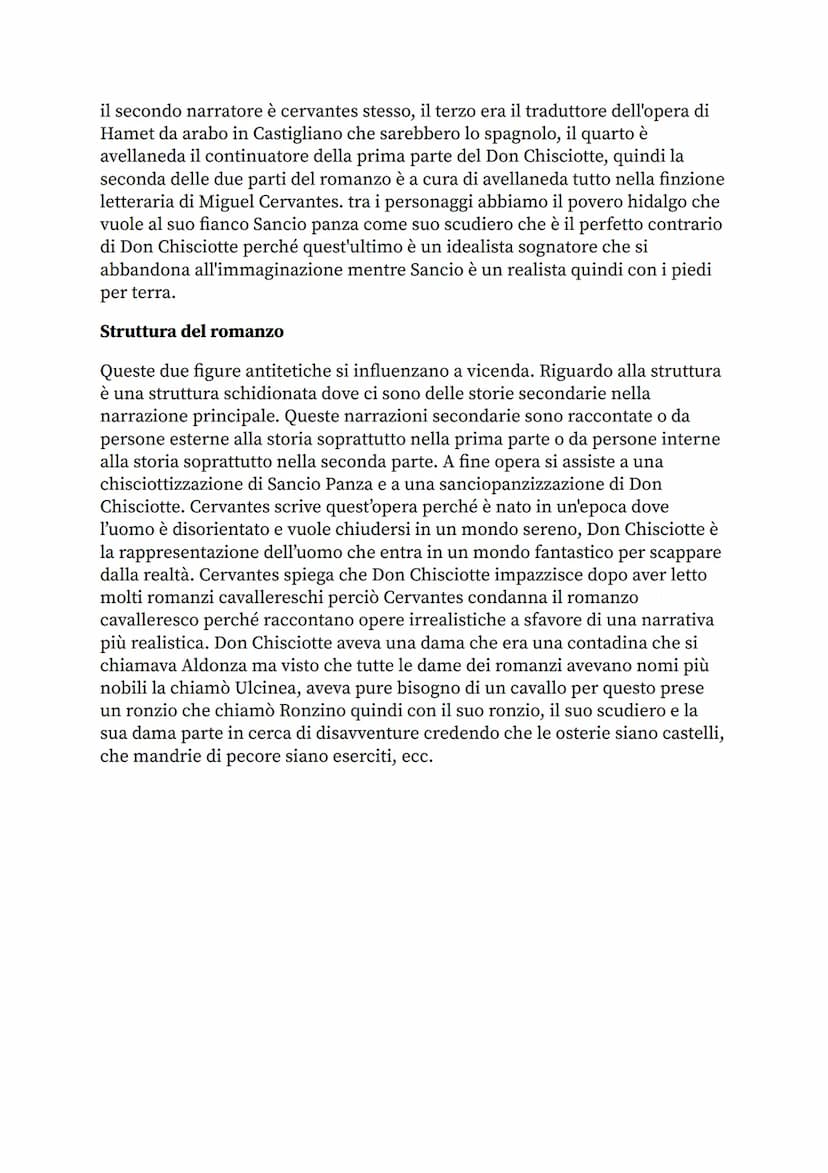 il secondo narratore è cervantes stesso, il terzo era il traduttore dell'opera di Hamet da arabo in Castigliano che sarebbero lo spagnolo, il quarto è avellaneda il continuatore della prima parte del Don Chisciotte, quindi la seconda delle due parti del romanzo è a cura di avellaneda tutto nella finzione letteraria di Miguel Cervantes. tra i personaggi abbiamo il povero hidalgo che vuole al suo fianco Sancio panza come suo scudiero che è il perfetto contrario di Don Chisciotte perché quest'ultimo è un idealista sognatore che si abbandona all'immaginazione mentre Sancio è un realista quindi con i piedi per terra.

Struttura del romanzo

Queste due figure antitetiche si influenzano a vicenda. Riguardo alla struttura è una struttura schidionata dove ci sono delle storie secondarie nella narrazione principale. Queste narrazioni secondarie sono raccontate o da persone esterne alla storia soprattutto nella prima parte o da persone interne alla storia soprattutto nella seconda parte. A fine opera si assiste a una chisciottizzazione di Sancio Panza e a una sanciopanzizzazione di Don Chisciotte. Cervantes scrive quest'opera perché è nato in un'epoca dove l'uomo è disorientato e vuole chiudersi in un mondo sereno, Don Chisciotte è la rappresentazione dell'uomo che entra in un mondo fantastico per scappare dalla realtà. Cervantes spiega che Don Chisciotte impazzisce dopo aver letto molti romanzi cavallereschi perciò Cervantes condanna il romanzo cavalleresco perché raccontano opere irrealistiche a sfavore di una narrativa più realistica. Don Chisciotte aveva una dama che era una contadina che si chiamava Aldonza ma visto che tutte le dame dei romanzi avevano nomi più nobili la chiamò Ulcinea, aveva pure bisogno di un cavallo per questo prese un ronzio che chiamò Ronzino quindi con il suo ronzio, il suo scudiero e la sua dama parte in cerca di disavventure credendo che le osterie siano castelli, che mandrie di pecore siano eserciti, ecc.